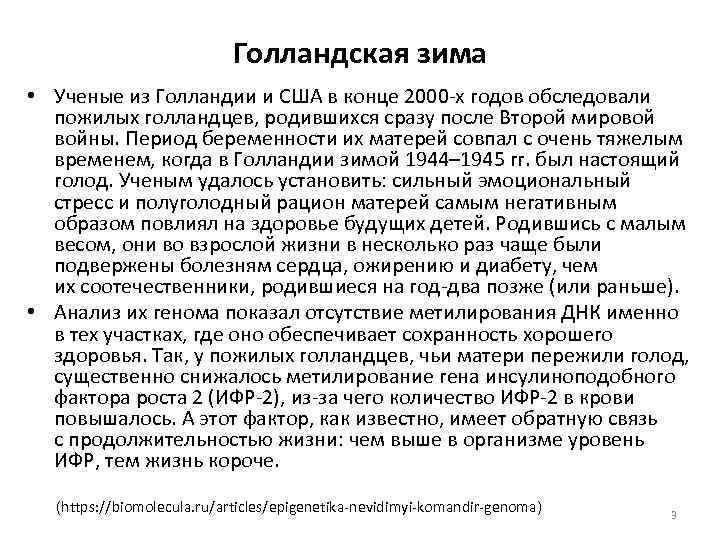 Голландская зима

• Ученые из Голландии и США в конце 2000-х годов обследовали пожилых голландцев, родившихся сразу после Второй мировой войны. Период беременности их матерей совпал с очень тяжелым временем, когда в Голландии зимой 1944–1945 гг. был настоящий голод. Ученым удалось установить: сильный эмоциональный стресс и полуголодный рацион матерей самым негативным образом повлиял на здоровье будущих детей. Родившись с малым весом, они во взрослой жизни в несколько раз чаще были подвержены болезням сердца, ожирению и диабету, чем их соотечественники, родившиеся на год-два позже (или раньше).

• Анализ их генома показал отсутствие метилирования ДНК именно в тех участках, где оно обеспечивает сохранность хорошего здоровья. Так, у пожилых голландцев, чьи матери пережили голод, существенно снижалось метилирование гена инсулиноподобного фактора роста 2 (ИФР-2), из-за чего количество ИФР-2 в крови повышалось. А этот фактор, как известно, имеет обратную связь с продолжительностью жизни: чем выше в организме уровень ИФР, тем жизнь короче.

(https://biomolecula.ru/articles/epigenetika-nevidimyi-komandir-genoma)

3